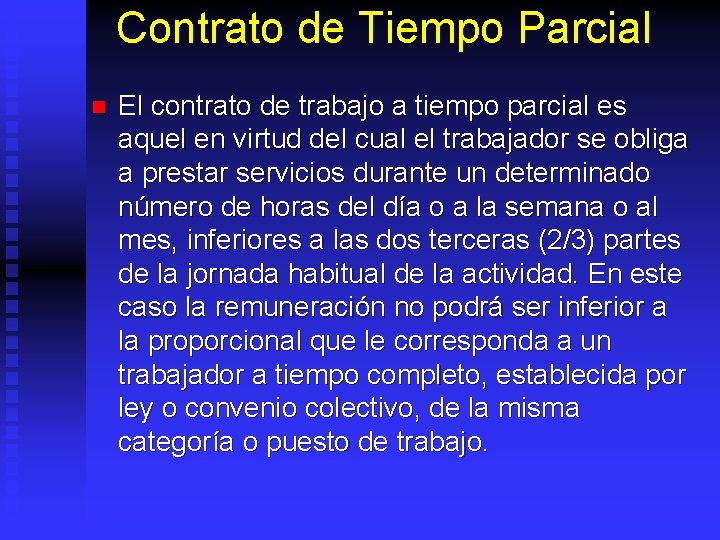 Contrato de Tiempo Parcial

El contrato de trabajo a tiempo parcial es aquel en virtud del cual el trabajador se obliga a prestar servicios durante un determinado número de horas del día o a la semana o al mes, inferiores a las dos terceras (2/3) partes de la jornada habitual de la actividad. En este caso la remuneración no podrá ser inferior a la proporcional que le corresponda a un trabajador a tiempo completo, establecida por ley o convenio colectivo, de la misma categoría o puesto de trabajo.